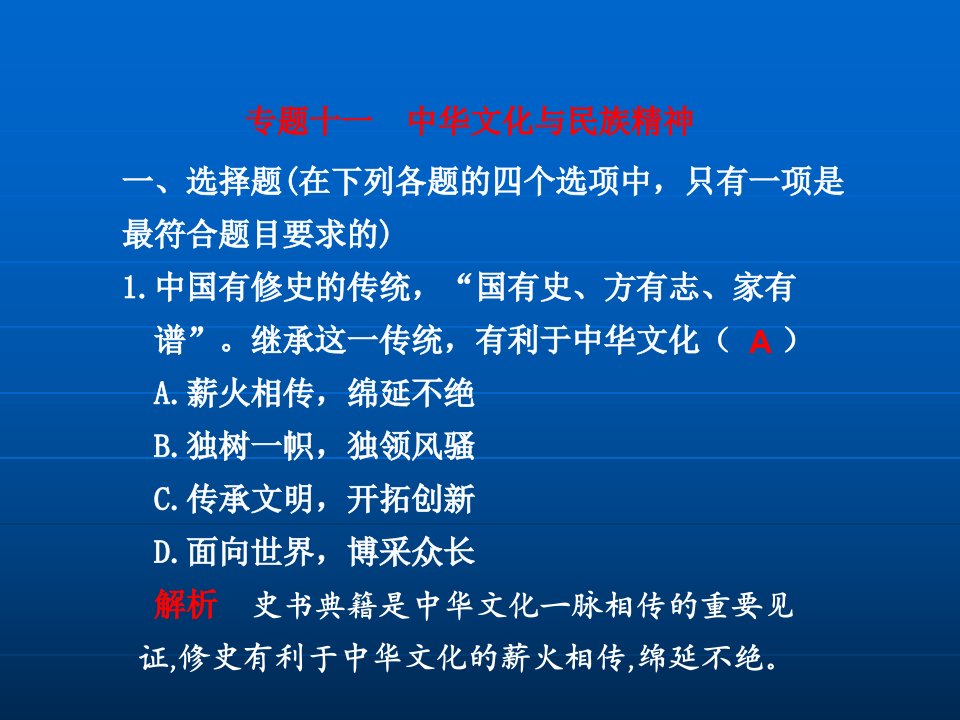 专题十一　中华文化与民族精神

一、选择题(在下列各题的四个选项中，只有一项是最符合题目要求的)

1.中国有修史的传统，“国有史、方有志、家有谱”。继承这一传统，有利于中华文化（ A ）

A.薪火相传，绵延不绝

B.独树一帜，独领风骚

C.传承文明，开拓创新

D.面向世界，博采众长

解析　史书典籍是中华文化一脉相传的重要见证,修史有利于中华文化的薪火相传,绵延不绝。